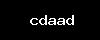 cdaad